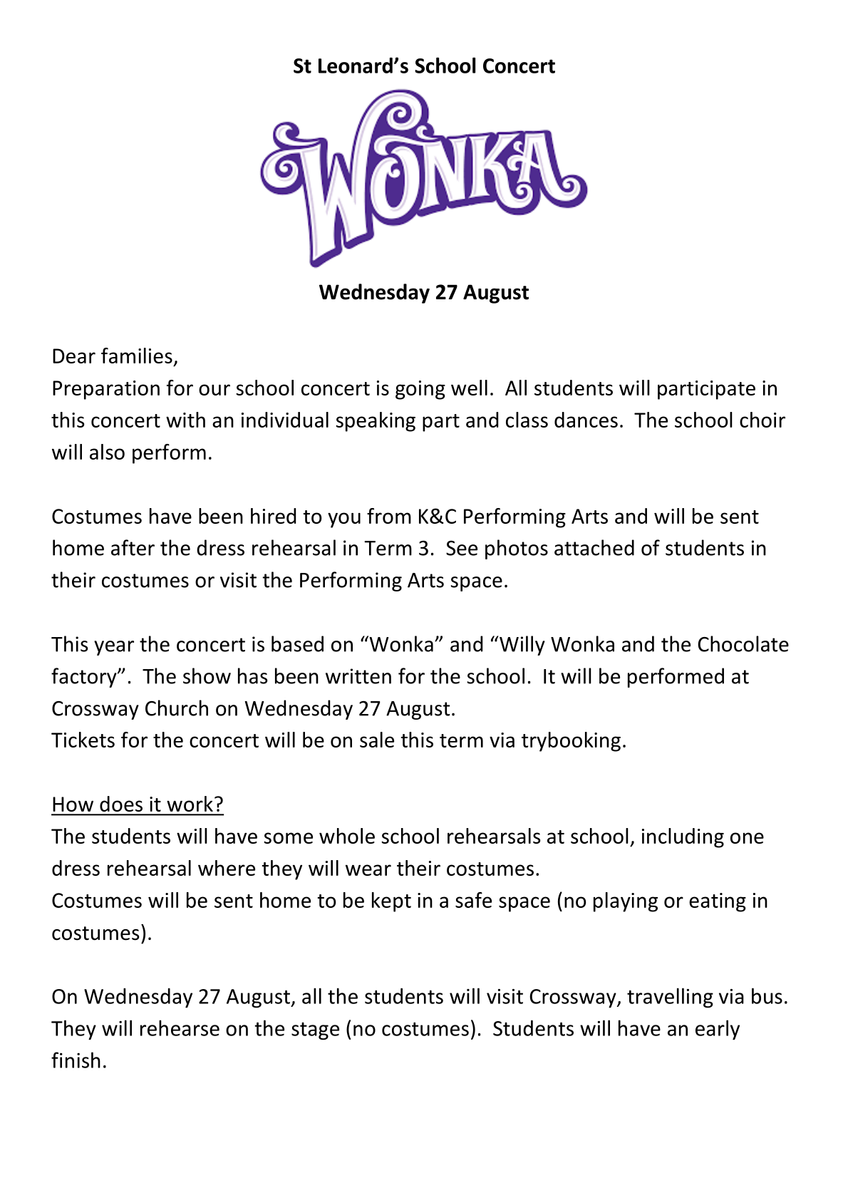 St Leonard's School Concert

WONKA

Wednesday 27 August

Dear families,
Preparation for our school concert is going well. All students will participate in this concert with an individual speaking part and class dances. The school choir will also perform.

Costumes have been hired to you from K&C Performing Arts and will be sent home after the dress rehearsal in Term 3. See photos attached of students in their costumes or visit the Performing Arts space.

This year the concert is based on "Wonka" and "Willy Wonka and the Chocolate factory". The show has been written for the school. It will be performed at Crossway Church on Wednesday 27 August.
Tickets for the concert will be on sale this term via trybooking.

How does it work?
The students will have some whole school rehearsals at school, including one dress rehearsal where they will wear their costumes.
Costumes will be sent home to be kept in a safe space (no playing or eating in costumes).

On Wednesday 27 August, all the students will visit Crossway, travelling via bus. They will rehearse on the stage (no costumes). Students will have an early finish.